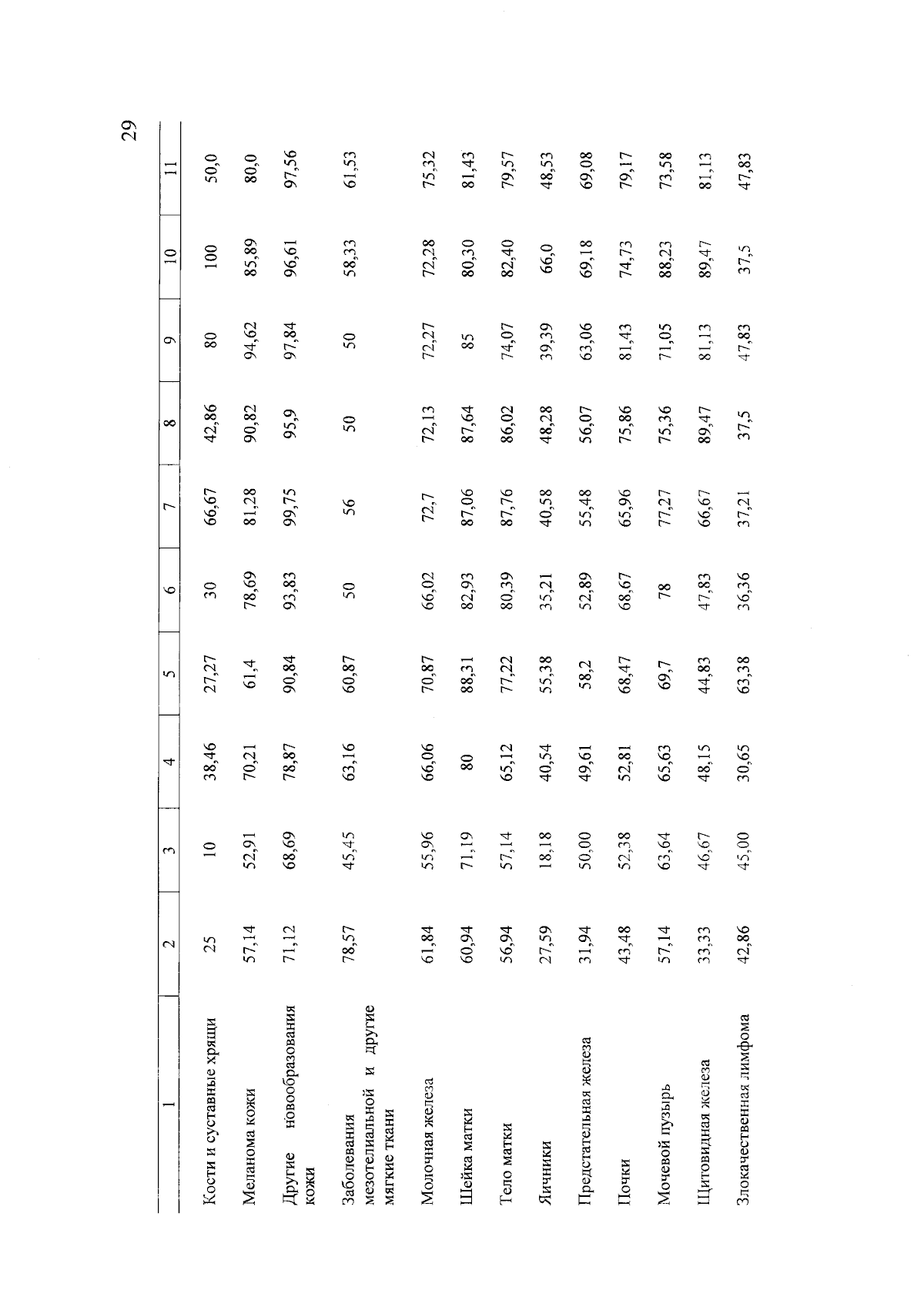 29

| 1 | 2 | 3 | 4 | 5 | 6 | 7 | 8 | 9 | 10 | 11 |
|---|---|---|---|---|---|---|---|---|---|---|
| Кости и суставные хрящи | 25 | 10 | 38,46 | 27,27 | 30 | 66,67 | 42,86 | 80 | 100 | 50,0 |
| Меланома кожи | 57,14 | 52,91 | 70,21 | 61,4 | 78,69 | 81,28 | 90,82 | 94,62 | 85,89 | 80,0 |
| Другие новообразования кожи | 71,12 | 68,69 | 78,87 | 90,84 | 93,83 | 99,75 | 95,9 | 97,84 | 96,61 | 97,56 |
| Заболевания мезотелиальной и другие мягкие ткани | 78,57 | 45,45 | 63,16 | 60,87 | 50 | 56 | 50 | 50 | 58,33 | 61,53 |
| Молочная железа | 61,84 | 55,96 | 66,06 | 70,87 | 66,02 | 72,7 | 72,13 | 72,27 | 72,28 | 75,32 |
| Шейка матки | 60,94 | 71,19 | 80 | 88,31 | 82,93 | 87,06 | 87,64 | 85 | 80,30 | 81,43 |
| Тело матки | 56,94 | 57,14 | 65,12 | 77,22 | 80,39 | 87,76 | 86,02 | 74,07 | 82,40 | 79,57 |
| Яичники | 27,59 | 18,18 | 40,54 | 55,38 | 35,21 | 40,58 | 48,28 | 39,39 | 66,0 | 48,53 |
| Предстательная железа | 31,94 | 50,00 | 49,61 | 58,2 | 52,89 | 55,48 | 56,07 | 63,06 | 69,18 | 69,08 |
| Почки | 43,48 | 52,38 | 52,81 | 68,47 | 68,67 | 65,96 | 75,86 | 81,43 | 74,73 | 79,17 |
| Мочевой пузырь | 57,14 | 63,64 | 65,63 | 69,7 | 78 | 77,27 | 75,36 | 71,05 | 88,23 | 73,58 |
| Щитовидная железа | 33,33 | 46,67 | 48,15 | 44,83 | 47,83 | 66,67 | 89,47 | 81,13 | 89,47 | 81,13 |
| Злокачественная лимфома | 42,86 | 45,00 | 30,65 | 63,38 | 36,36 | 37,21 | 37,5 | 47,83 | 37,5 | 47,83 |